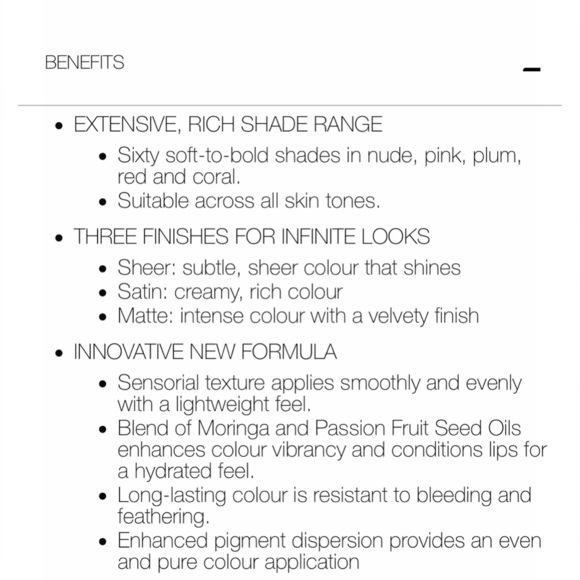 BENEFITS

–

- EXTENSIVE, RICH SHADE RANGE
  - Sixty soft-to-bold shades in nude, pink, plum, red and coral.
  - Suitable across all skin tones.
- THREE FINISHES FOR INFINITE LOOKS
  - Sheer: subtle, sheer colour that shines
  - Satin: creamy, rich colour
  - Matte: intense colour with a velvety finish
- INNOVATIVE NEW FORMULA
  - Sensorial texture applies smoothly and evenly with a lightweight feel.
  - Blend of Moringa and Passion Fruit Seed Oils enhances colour vibrancy and conditions lips for a hydrated feel.
  - Long-lasting colour is resistant to bleeding and feathering.
  - Enhanced pigment dispersion provides an even and pure colour application